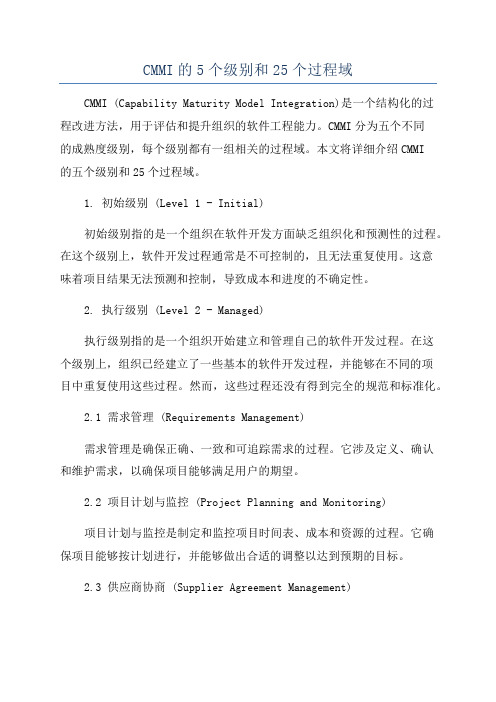 CMMI 的 5 个级别和 25 个过程域

CMMI (Capability Maturity Model Integration)是一个结构化的过程改进方法，用于评估和提升组织的软件工程能力。CMMI 分为五个不同的成熟度级别，每个级别都有一组相关的过程域。本文将详细介绍 CMMI 的五个级别和 25 个过程域。

1. 初始级别 (Level 1 - Initial)

初始级别指的是一个组织在软件开发方面缺乏组织化和预测性的过程。在这个级别上，软件开发过程通常是不可控制的，且无法重复使用。这意味着项目结果无法预测和控制，导致成本和进度的不确定性。

2. 执行级别 (Level 2 - Managed)

执行级别指的是一个组织开始建立和管理自己的软件开发过程。在这个级别上，组织已经建立了一些基本的软件开发过程，并能够在不同的项目中重复使用这些过程。然而，这些过程还没有得到完全的规范和标准化。

2.1 需求管理 (Requirements Management)

需求管理是确保正确、一致和可追踪需求的过程。它涉及定义、确认和维护需求，以确保项目能够满足用户的期望。

2.2 项目计划与监控 (Project Planning and Monitoring)

项目计划与监控是制定和监控项目时间表、成本和资源的过程。它确保项目能够按计划进行，并能够做出合适的调整以达到预期的目标。

2.3 供应商协商 (Supplier Agreement Management)